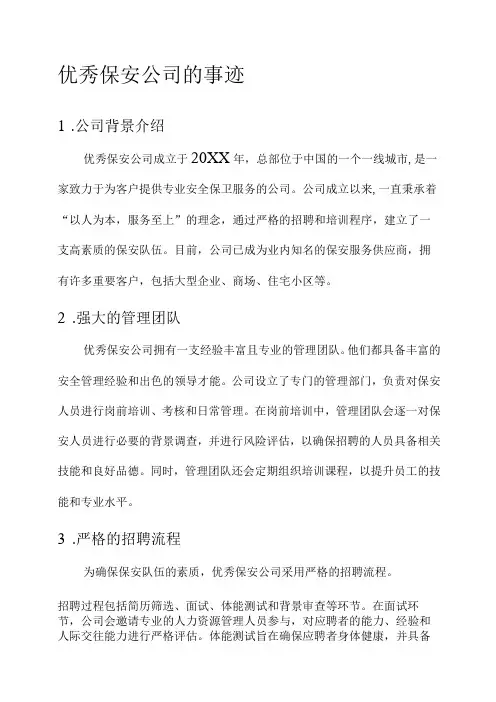 优秀保安公司的事迹

1 .公司背景介绍

优秀保安公司成立于20XX年，总部位于中国的一个一线城市,是一家致力于为客户提供专业安全保卫服务的公司。公司成立以来，一直秉承着“以人为本，服务至上”的理念，通过严格的招聘和培训程序，建立了一支高素质的保安队伍。目前，公司已成为业内知名的保安服务供应商，拥有许多重要客户，包括大型企业、商场、住宅小区等。

2 .强大的管理团队

优秀保安公司拥有一支经验丰富且专业的管理团队。他们都具备丰富的安全管理经验和出色的领导才能。公司设立了专门的管理部门，负责对保安人员进行岗前培训、考核和日常管理。在岗前培训中，管理团队会逐一对保安人员进行必要的背景调查，并进行风险评估，以确保招聘的人员具备相关技能和良好品德。同时，管理团队还会定期组织培训课程，以提升员工的技能和专业水平。

3 .严格的招聘流程

为确保保安队伍的素质，优秀保安公司采用严格的招聘流程。

招聘过程包括简历筛选、面试、体能测试和背景审查等环节。在面试环节，公司会邀请专业的人力资源管理人员参与，对应聘者的能力、经验和人际交往能力进行严格评估。体能测试旨在确保应聘者身体健康，并具备